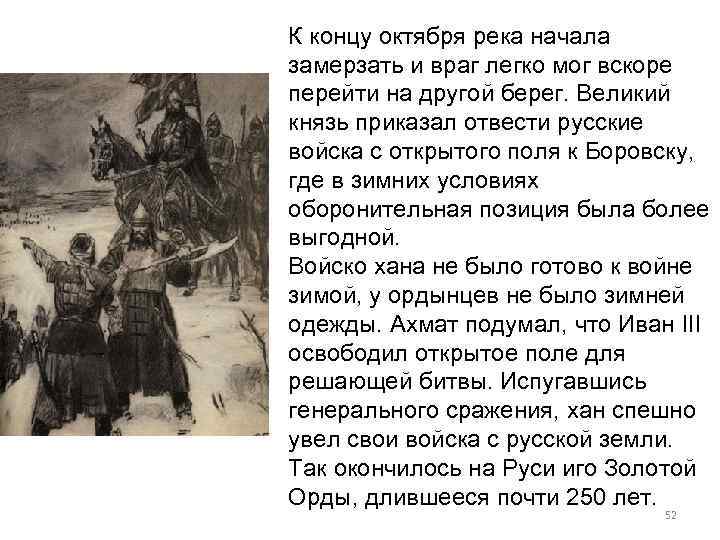 К концу октября река начала замерзать и враг легко мог вскоре перейти на другой берег. Великий князь приказал отвести русские войска с открытого поля к Боровску, где в зимних условиях оборонительная позиция была более выгодной.
Войско хана не было готово к войне зимой, у ордынцев не было зимней одежды. Ахмат подумал, что Иван III освободил открытое поле для решающей битвы. Испугавшись генерального сражения, хан спешно увел свои войска с русской земли. Так окончилось на Руси иго Золотой Орды, длившееся почти 250 лет.

52